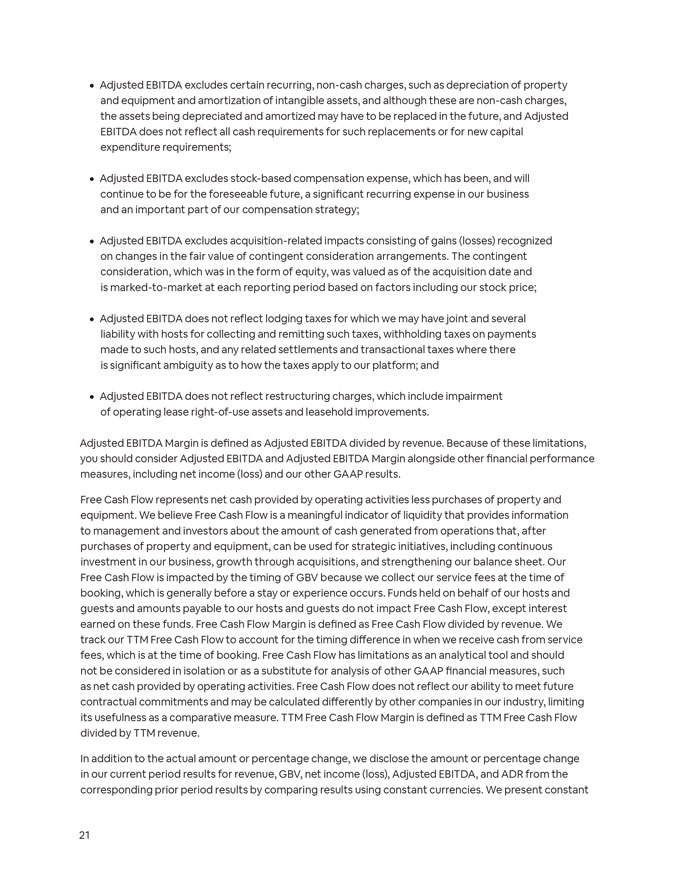 • Adjusted EBITDA excludes certain recurring, non-cash charges, such as depreciation of property and equipment and amortization of intangible assets, and although these are non-cash charges, the assets being depreciated and amortized may have to be replaced in the future, and Adjusted EBITDA does not reflect all cash requirements for such replacements or for new capital expenditure requirements;

• Adjusted EBITDA excludes stock-based compensation expense, which has been, and will continue to be for the foreseeable future, a significant recurring expense in our business and an important part of our compensation strategy;

• Adjusted EBITDA excludes acquisition-related impacts consisting of gains (losses) recognized on changes in the fair value of contingent consideration arrangements. The contingent consideration, which was in the form of equity, was valued as of the acquisition date and is marked-to-market at each reporting period based on factors including our stock price;

• Adjusted EBITDA does not reflect lodging taxes for which we may have joint and several liability with hosts for collecting and remitting such taxes, withholding taxes on payments made to such hosts, and any related settlements and transactional taxes where there is significant ambiguity as to how the taxes apply to our platform; and

• Adjusted EBITDA does not reflect restructuring charges, which include impairment of operating lease right-of-use assets and leasehold improvements.

Adjusted EBITDA Margin is defined as Adjusted EBITDA divided by revenue. Because of these limitations, you should consider Adjusted EBITDA and Adjusted EBITDA Margin alongside other financial performance measures, including net income (loss) and our other GAAP results.

Free Cash Flow represents net cash provided by operating activities less purchases of property and equipment. We believe Free Cash Flow is a meaningful indicator of liquidity that provides information to management and investors about the amount of cash generated from operations that, after purchases of property and equipment, can be used for strategic initiatives, including continuous investment in our business, growth through acquisitions, and strengthening our balance sheet. Our Free Cash Flow is impacted by the timing of GBV because we collect our service fees at the time of booking, which is generally before a stay or experience occurs. Funds held on behalf of our hosts and guests and amounts payable to our hosts and guests do not impact Free Cash Flow, except interest earned on these funds. Free Cash Flow Margin is defined as Free Cash Flow divided by revenue. We track our TTM Free Cash Flow to account for the timing difference in when we receive cash from service fees, which is at the time of booking. Free Cash Flow has limitations as an analytical tool and should not be considered in isolation or as a substitute for analysis of other GAAP financial measures, such as net cash provided by operating activities. Free Cash Flow does not reflect our ability to meet future contractual commitments and may be calculated differently by other companies in our industry, limiting its usefulness as a comparative measure. TTM Free Cash Flow Margin is defined as TTM Free Cash Flow divided by TTM revenue.

In addition to the actual amount or percentage change, we disclose the amount or percentage change in our current period results for revenue, GBV, net income (loss), Adjusted EBITDA, and ADR from the corresponding prior period results by comparing results using constant currencies. We present constant

21